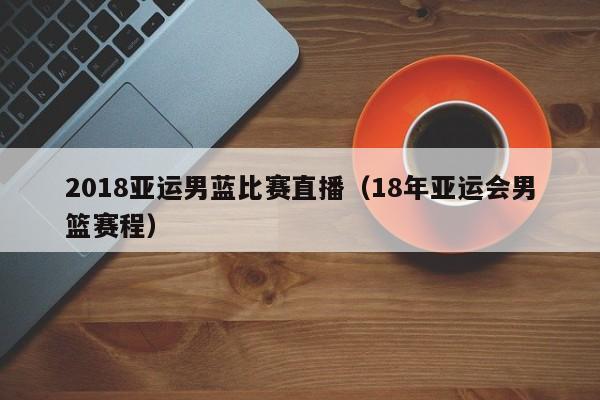 2018亚运男蓝比赛直播（18年亚运会男篮赛程）